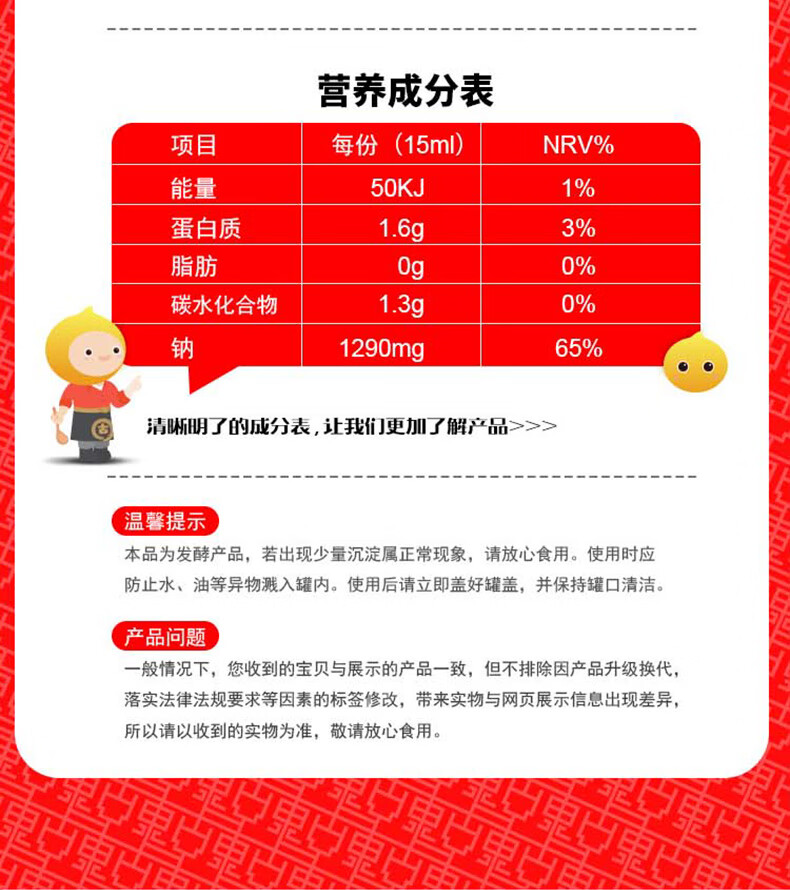 营养成分表

| 项目 | 每份（15ml） | NRV% |
|---|---|---|
| 能量 | 50KJ | 1% |
| 蛋白质 | 1.6g | 3% |
| 脂肪 | 0g | 0% |
| 碳水化合物 | 1.3g | 0% |
| 钠 | 1290mg | 65% |

清晰明了的成分表，让我们更加了解产品>>>

温馨提示

本品为发酵产品，若出现少量沉淀属正常现象，请放心食用。使用时应防止水、油等异物溅入罐内。使用后请立即盖好罐盖，并保持罐口清洁。

产品问题

一般情况下，您收到的宝贝与展示的产品一致，但不排除因产品升级换代，落实法律法规要求等因素的标签修改，带来实物与网页展示信息出现差异，所以请以收到的实物为准，敬请放心食用。